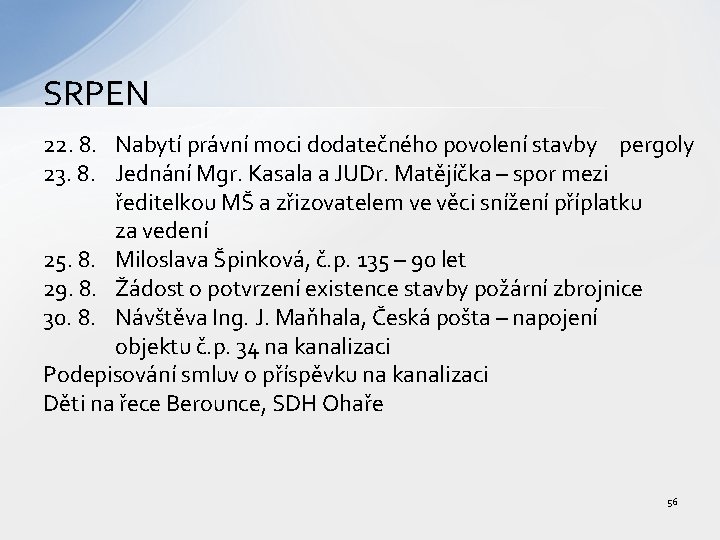 SRPEN

22. 8. Nabytí právní moci dodatečného povolení stavby pergoly
23. 8. Jednání Mgr. Kasala a JUDr. Matějíčka – spor mezi ředitelkou MŠ a zřizovatelem ve věci snížení příplatku za vedení
25. 8. Miloslava Špinková, č.p. 135 – 90 let
29. 8. Žádost o potvrzení existence stavby požární zbrojnice
30. 8. Návštěva Ing. J. Maňhala, Česká pošta – napojení objektu č.p. 34 na kanalizaci
Podepisování smluv o příspěvku na kanalizaci
Děti na řece Berounce, SDH Ohaře

56